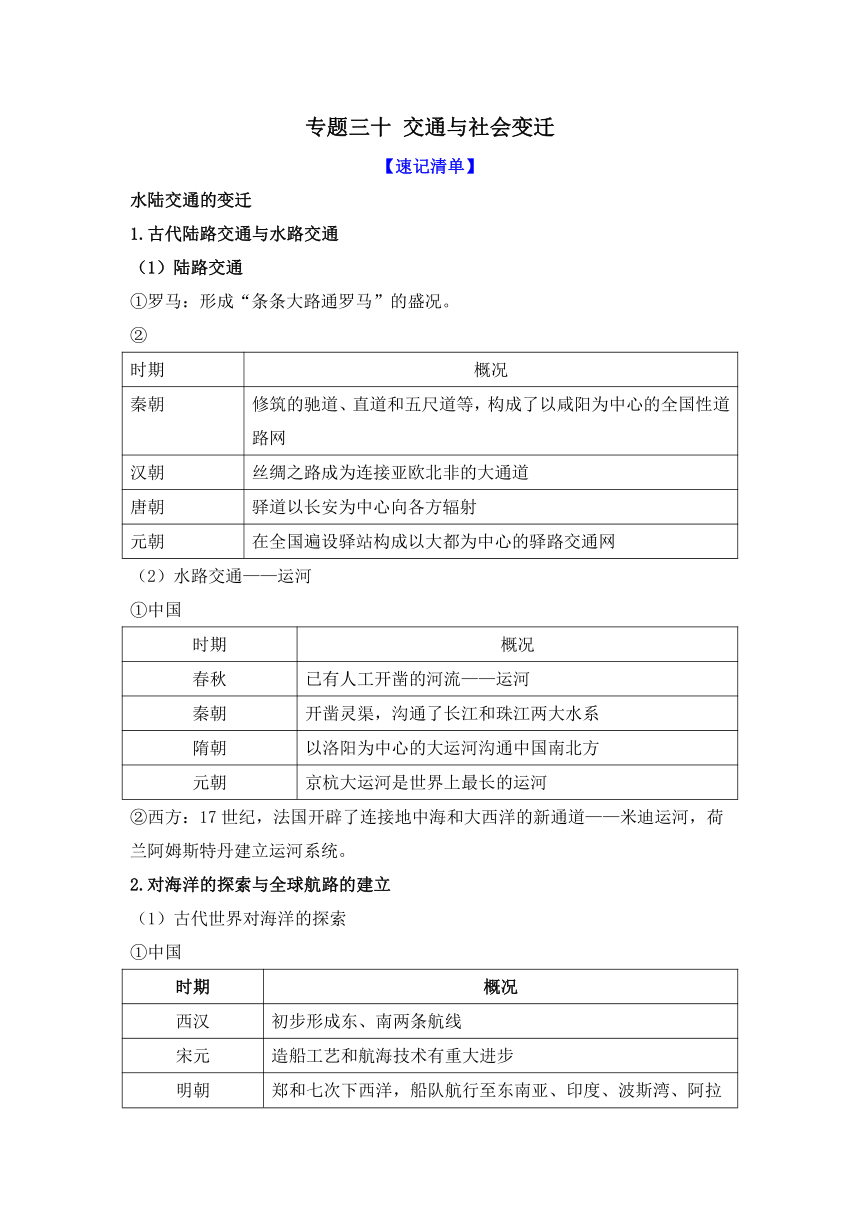 专题三十 交通与社会变迁

【速记清单】

水陆交通的变迁

1.古代陆路交通与水路交通

（1）陆路交通

①罗马：形成“条条大路通罗马”的盛况。

②

| 时期 | 概况 |
|---|---|
| 秦朝 | 修筑的驰道、直道和五尺道等，构成了以咸阳为中心的全国性道路网 |
| 汉朝 | 丝绸之路成为连接亚欧北非的大通道 |
| 唐朝 | 驿道以长安为中心向各方辐射 |
| 元朝 | 在全国遍设驿站构成以大都为中心的驿路交通网 |

（2）水路交通——运河

①中国

| 时期 | 概况 |
|---|---|
| 春秋 | 已有人工开凿的河流——运河 |
| 秦朝 | 开凿灵渠，沟通了长江和珠江两大水系 |
| 隋朝 | 以洛阳为中心的大运河沟通中国南北方 |
| 元朝 | 京杭大运河是世界上最长的运河 |

②西方：17世纪，法国开辟了连接地中海和大西洋的新通道——米迪运河，荷兰阿姆斯特丹建立运河系统。

2.对海洋的探索与全球航路的建立

（1）古代世界对海洋的探索

①中国

| 时期 | 概况 |
|---|---|
| 西汉 | 初步形成东、南两条航线 |
| 宋元 | 造船工艺和航海技术有重大进步 |
| 明朝 | 郑和七次下西洋，船队航行至东南亚、印度、波斯湾、阿拉 |